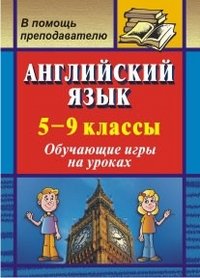 В помощь преподавателю

АНГЛИЙСКИЙ ЯЗЫК

5–9 классы

Обучающие игры на уроках